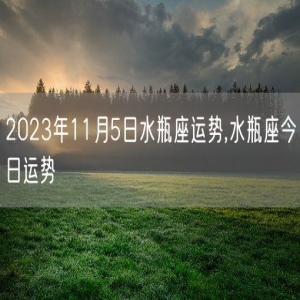 2023年11月5日水瓶座运势,水瓶座今日运势